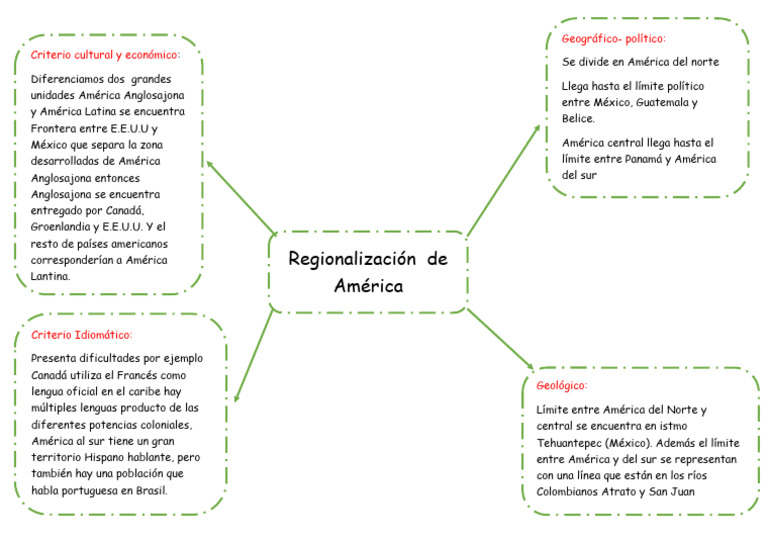 Regionalización de América

Criterio cultural y económico:

Diferenciamos dos grandes unidades América Anglosajona y América Latina se encuentra Frontera entre E.E.U.U y México que separa la zona desarrolladas de América Anglosajona entonces Anglosajona se encuentra entregado por Canadá, Groenlandia y E.E.U.U. Y el resto de países americanos corresponderían a América Lantina.

Criterio Idiomático:

Presenta dificultades por ejemplo Canadá utiliza el Francés como lengua oficial en el caribe hay múltiples lenguas producto de las diferentes potencias coloniales, América al sur tiene un gran territorio Hispano hablante, pero también hay una población que habla portuguesa en Brasil.

Geográfico- político:

Se divide en América del norte

Llega hasta el límite político entre México, Guatemala y Belice.

América central llega hasta el límite entre Panamá y América del sur

Geológico:

Límite entre América del Norte y central se encuentra en istmo Tehuantepec (México). Además el límite entre América y del sur se representan con una línea que están en los ríos Colombianos Atrato y San Juan